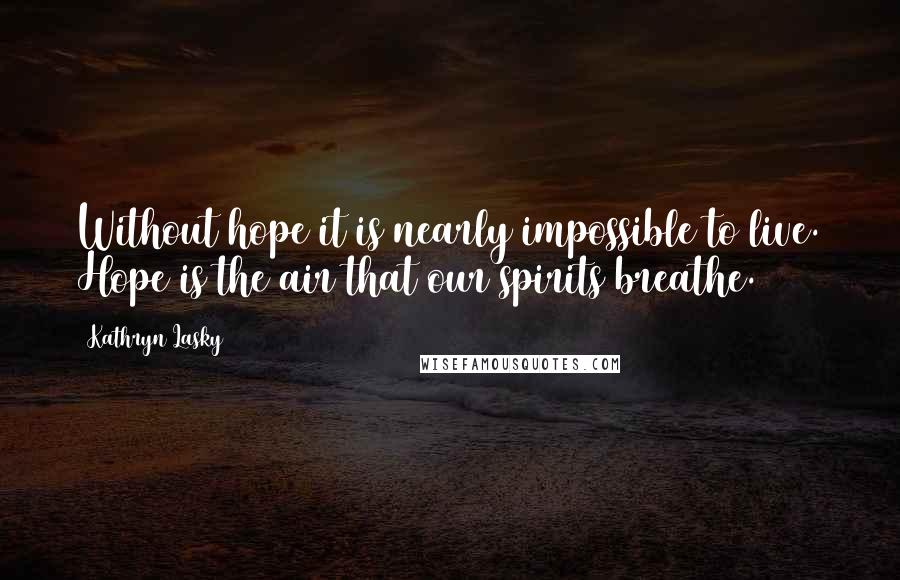 Without hope it is nearly impossible to live. Hope is the air that our spirits breathe.

Kathryn Lasky

WISEFAMOUSQUOTES.COM